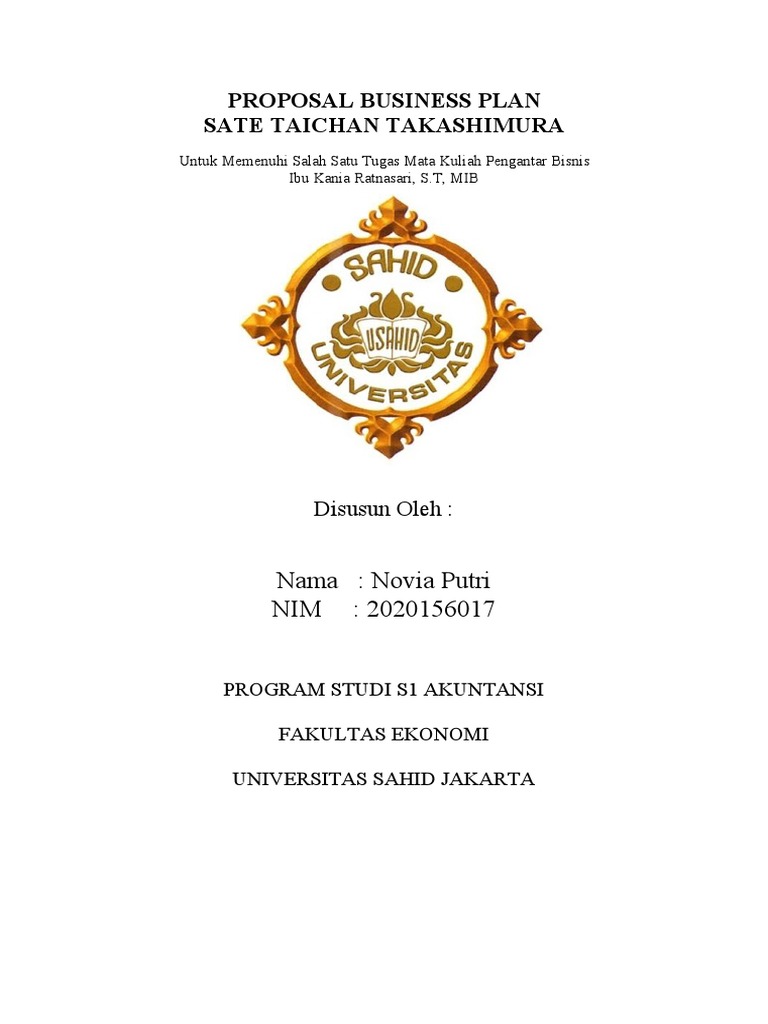 PROPOSAL BUSINESS PLAN
SATE TAICHAN TAKASHIMURA

Untuk Memenuhi Salah Satu Tugas Mata Kuliah Pengantar Bisnis
Ibu Kania Ratnasari, S.T, MIB

SAHID
USAHID
UNIVERSITAS

Disusun Oleh :

Nama : Novia Putri
NIM : 2020156017

PROGRAM STUDI S1 AKUNTANSI

FAKULTAS EKONOMI

UNIVERSITAS SAHID JAKARTA